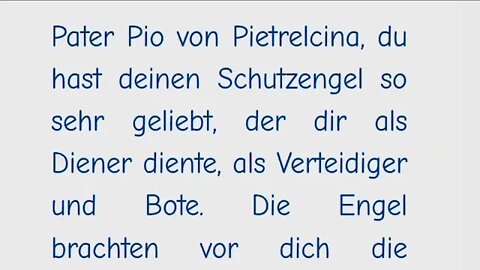 Pater Pio von Pietrelcina, du hast deinen Schutzengel so sehr geliebt, der dir als Diener diente, als Verteidiger und Bote. Die Engel brachten vor dich die